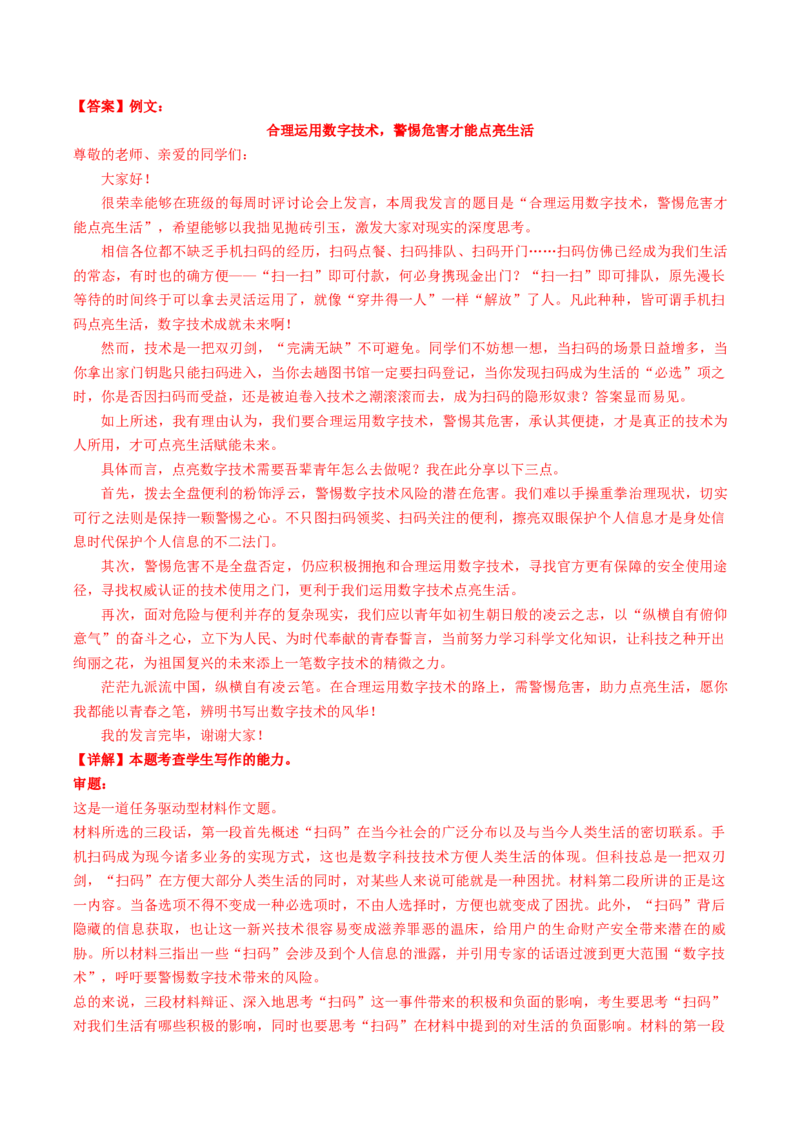 【答案】例文：

合理运用数字技术，警惕危害才能点亮生活

尊敬的老师、亲爱的同学们：

大家好！

很荣幸能够在班级的每周时评讨论会上发言，本周我发言的题目是“合理运用数字技术，警惕危害才能点亮生活”，希望能够以我拙见抛砖引玉，激发大家对现实的深度思考。

相信各位都不缺乏手机扫码的经历，扫码点餐、扫码排队、扫码开门……扫码仿佛已经成为我们生活的常态，有时也的确方便——“扫一扫”即可付款，何必身携现金出门？“扫一扫”即可排队，原先漫长等待的时间终于可以拿去灵活运用了，就像“穿井得一人”一样“解放”了人。凡此种种，皆可谓手机扫码点亮生活，数字技术成就未来啊！

然而，技术是一把双刃剑，“完满无缺”不可避免。同学们不妨想一想，当扫码的场景日益增多，当你拿出家门钥匙只能扫码进入，当你去趟图书馆一定要扫码登记，当你发现扫码成为生活的“必选”项之时，你是否因扫码而受益，还是被迫卷入技术之潮滚滚而去，成为扫码的隐形奴隶？答案显而易见。

如上所述，我有理由认为，我们要合理运用数字技术，警惕其危害，承认其便捷，才是真正的技术为人所用，才可点亮生活赋能未来。

具体而言，点亮数字技术需要吾辈青年怎么去做呢？我在此分享以下三点。

首先，拨去全盘便利的粉饰浮云，警惕数字技术风险的潜在危害。我们难以手操重拳治理现状，切实可行之法则是保持一颗警惕之心。不只图扫码领奖、扫码关注的便利，擦亮双眼保护个人信息才是身处信息时代保护个人信息的不二法门。

其次，警惕危害不是全盘否定，仍应积极拥抱和合理运用数字技术，寻找官方更有保障的安全使用途径，寻找权威认证的技术使用之门，更利于我们运用数字技术点亮生活。

再次，面对危险与便利并存的复杂现实，我们应以青年如初生朝日般的凌云之志，以“纵横自有俯仰意气”的奋斗之心，立下为人民、为时代奉献的青春誓言，当前努力学习科学文化知识，让科技之种开出绚丽之花，为祖国复兴的未来添上一笔数字技术的精微之力。

茫茫九派流中国，纵横自有凌云笔。在合理运用数字技术的路上，需警惕危害，助力点亮生活，愿你我都能以青春之笔，辨明书写出数字技术的风华！

我的发言完毕，谢谢大家！

【详解】本题考查学生写作的能力。

审题：

这是一道任务驱动型材料作文题。

材料所选的三段话，第一段首先概述“扫码”在当今社会的广泛分布以及与当今人类生活的密切联系。手机扫码成为现今诸多业务的实现方式，这也是数字科技技术方便人类生活的体现。但科技总是一把双刃剑，“扫码”在方便大部分人类生活的同时，对某些人来说可能就是一种困扰。材料第二段所讲的正是这一内容。当备选项不得不变成一种必选项时，不由人选择时，方便也就变成了困扰。此外，“扫码”背后隐藏的信息获取，也让这一新兴技术很容易变成滋养罪恶的温床，给用户的生命财产安全带来潜在的威胁。所以材料三指出一些“扫码”会涉及到个人信息的泄露，并引用专家的话语过渡到更大范围“数字技术”，呼吁要警惕数字技术带来的风险。

总的来说，三段材料辩证、深入地思考“扫码”这一事件带来的积极和负面的影响，考生要思考“扫码”对我们生活有哪些积极的影响，同时也要思考“扫码”在材料中提到的对生活的负面影响。材料的第一段